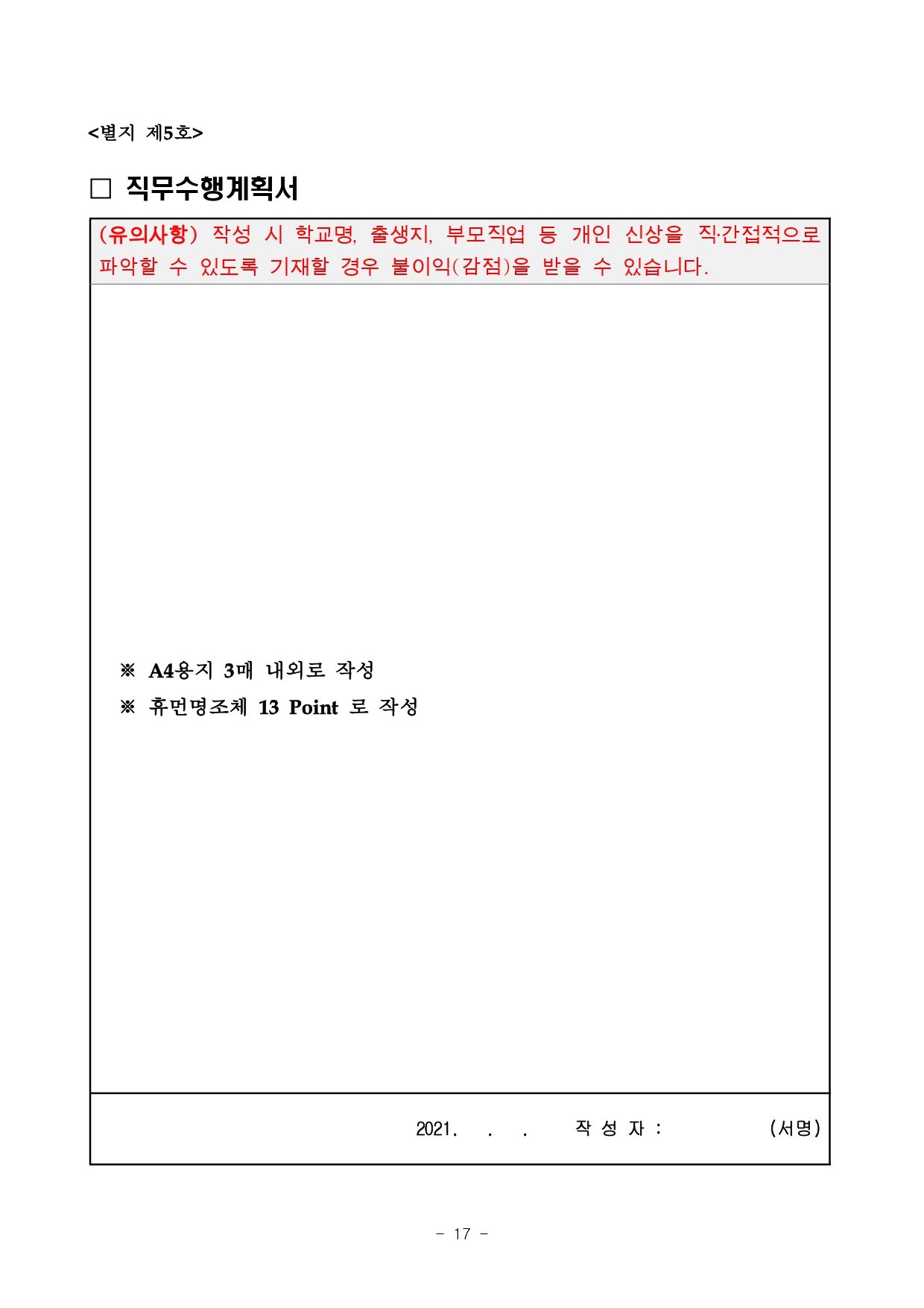 <별지 제5호>

□ 직무수행계획서

(유의사항) 작성 시 학교명, 출생지, 부모직업 등 개인 신상을 직·간접적으로 파악할 수 있도록 기재할 경우 불이익(감점)을 받을 수 있습니다.

※ A4용지 3매 내외로 작성
※ 휴먼명조체 13 Point 로 작성

2021. . . 작 성 자 : (서명)

- 17 -